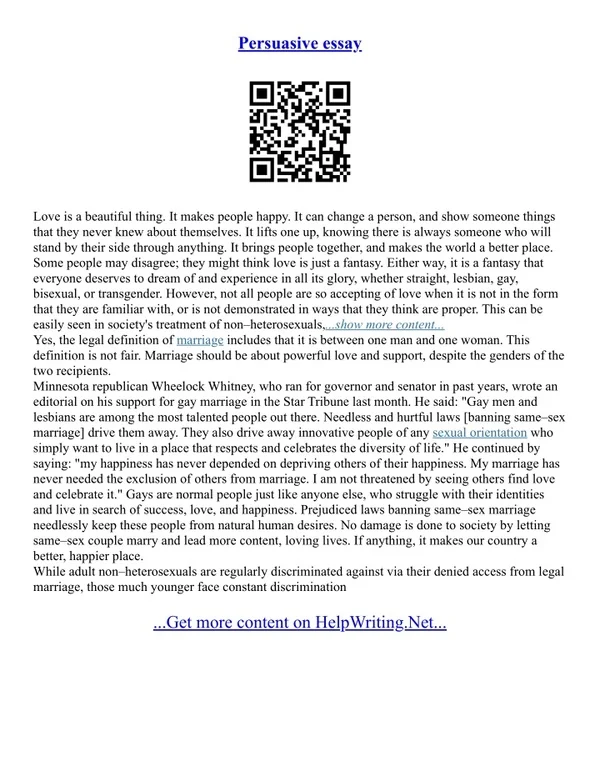 Persuasive essay

Love is a beautiful thing. It makes people happy. It can change a person, and show someone things that they never knew about themselves. It lifts one up, knowing there is always someone who will stand by their side through anything. It brings people together, and makes the world a better place. Some people may disagree; they might think love is just a fantasy. Either way, it is a fantasy that everyone deserves to dream of and experience in all its glory, whether straight, lesbian, gay, bisexual, or transgender. However, not all people are so accepting of love when it is not in the form that they are familiar with, or is not demonstrated in ways that they think are proper. This can be easily seen in society's treatment of non–heterosexuals,...show more content...
Yes, the legal definition of marriage includes that it is between one man and one woman. This definition is not fair. Marriage should be about powerful love and support, despite the genders of the two recipients.
Minnesota republican Wheelock Whitney, who ran for governor and senator in past years, wrote an editorial on his support for gay marriage in the Star Tribune last month. He said: "Gay men and lesbians are among the most talented people out there. Needless and hurtful laws [banning same–sex marriage] drive them away. They also drive away innovative people of any sexual orientation who simply want to live in a place that respects and celebrates the diversity of life." He continued by saying: "my happiness has never depended on depriving others of their happiness. My marriage has never needed the exclusion of others from marriage. I am not threatened by seeing others find love and celebrate it." Gays are normal people just like anyone else, who struggle with their identities and live in search of success, love, and happiness. Prejudiced laws banning same–sex marriage needlessly keep these people from natural human desires. No damage is done to society by letting same–sex couple marry and lead more content, loving lives. If anything, it makes our country a better, happier place.
While adult non–heterosexuals are regularly discriminated against via their denied access from legal marriage, those much younger face constant discrimination

...Get more content on HelpWriting.Net...